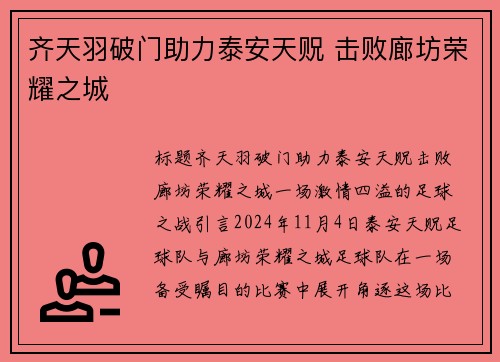 齐天羽破门助力泰安天贶 击败廊坊荣耀之城

标题齐天羽破门助力泰安天贶击败廊坊荣耀之城一场激情四溢的足球之战引言2024年11月4日泰安天贶足球队与廊坊荣耀之城足球队在一场备受瞩目的比赛中展开角逐这场比